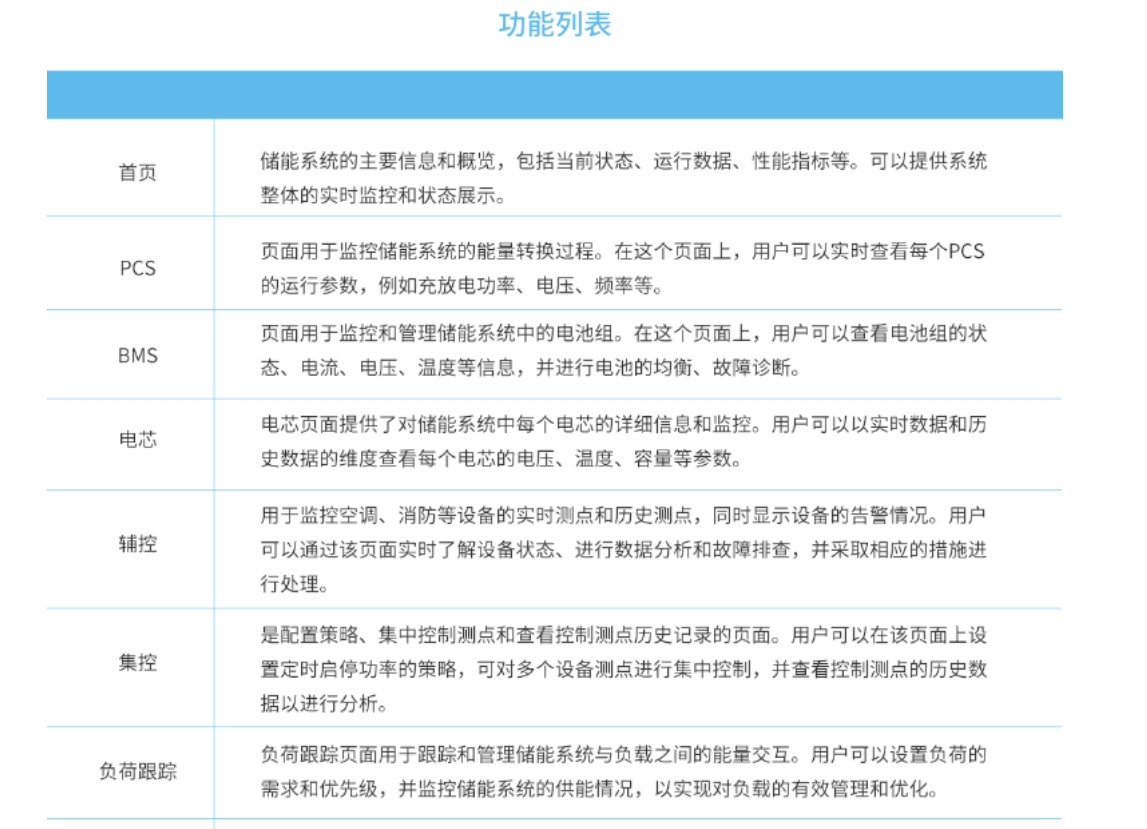 功能列表

| | |
|---|---|
| 首页 | 储能系统的主要信息和概览，包括当前状态、运行数据、性能指标等。可以提供系统整体的实时监控和状态展示。 |
| PCS | 页面用于监控储能系统的能量转换过程。在这个页面上，用户可以实时查看每个PCS的运行参数，例如充放电功率、电压、频率等。 |
| BMS | 页面用于监控和管理储能系统中的电池组。在这个页面上，用户可以查看电池组的状态、电流、电压、温度等信息，并进行电池的均衡、故障诊断。 |
| 电芯 | 电芯页面提供了对储能系统中每个电芯的详细信息和监控。用户可以以实时数据和历史数据的维度查看每个电芯的电压、温度、容量等参数。 |
| 辅控 | 用于监控空调、消防等设备的实时测点和历史测点，同时显示设备的告警情况。用户可以通过该页面实时了解设备状态、进行数据分析和故障排查，并采取相应的措施进行处理。 |
| 集控 | 是配置策略、集中控制测点和查看控制测点历史记录的页面。用户可以在该页面上设置定时启停功率的策略，可对多个设备测点进行集中控制，并查看控制测点的历史数据以进行分析。 |
| 负荷跟踪 | 负荷跟踪页面用于跟踪和管理储能系统与负载之间的能量交互。用户可以设置负荷的需求和优先级，并监控储能系统的供能情况，以实现对负载的有效管理和优化。 |